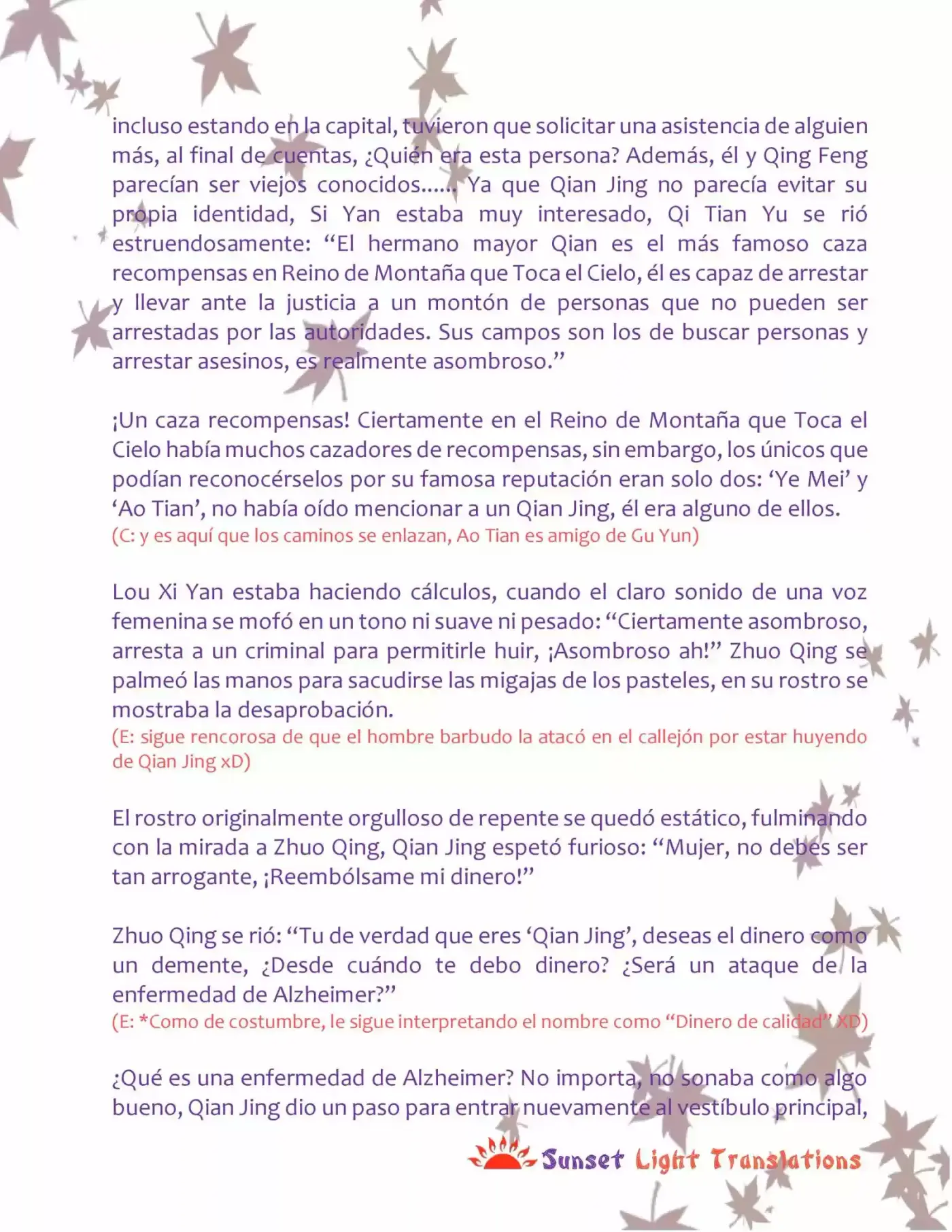 incluso estando en la capital, tuvieron que solicitar una asistencia de alguien más, al final de cuentas, ¿Quién era esta persona? Además, él y Qing Feng parecían ser viejos conocidos…… Ya que Qian Jing no parecía evitar su propia identidad, Si Yan estaba muy interesado, Qi Tian Yu se rió estruendosamente: "El hermano mayor Qian es el más famoso caza recompensas en Reino de Montaña que Toca el Cielo, él es capaz de arrestar y llevar ante la justicia a un montón de personas que no pueden ser arrestadas por las autoridades. Sus campos son los de buscar personas y arrestar asesinos, es realmente asombroso."

¡Un caza recompensas! Ciertamente en el Reino de Montaña que Toca el Cielo había muchos cazadores de recompensas, sin embargo, los únicos que podían reconocérselos por su famosa reputación eran solo dos: 'Ye Mei' y 'Ao Tian', no había oído mencionar a un Qian Jing, él era alguno de ellos.
(C: y es aquí que los caminos se enlazan, Ao Tian es amigo de Gu Yun)

Lou Xi Yan estaba haciendo cálculos, cuando el claro sonido de una voz femenina se mofó en un tono ni suave ni pesado: "Ciertamente asombroso, arresta a un criminal para permitirle huir, ¡Asombroso ah!" Zhuo Qing se palmeó las manos para sacudirse las migajas de los pasteles, en su rostro se mostraba la desaprobación.
(E: sigue rencorosa de que el hombre barbudo la atacó en el callejón por estar huyendo de Qian Jing xD)

El rostro originalmente orgulloso de repente se quedó estático, fulminando con la mirada a Zhuo Qing, Qian Jing espetó furioso: "Mujer, no debes ser tan arrogante, ¡Reembólsame mi dinero!"

Zhuo Qing se rió: "Tu de verdad que eres 'Qian Jing', deseas el dinero como un demente, ¿Desde cuándo te debo dinero? ¿Será un ataque de la enfermedad de Alzheimer?"
(E: *Como de costumbre, le sigue interpretando el nombre como "Dinero de calidad" XD)

¿Qué es una enfermedad de Alzheimer? No importa, no sonaba como algo bueno, Qian Jing dio un paso para entrar nuevamente al vestíbulo principal,

Sunset Light Translations